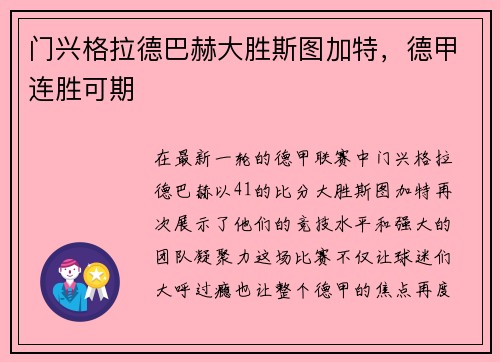 门兴格拉德巴赫大胜斯图加特，德甲连胜可期

在最新一轮的德甲联赛中门兴格拉德巴赫以41的比分大胜斯图加特再次展示了他们的竞技水平和强大的团队凝聚力这场比赛不仅让球迷们大呼过瘾也让整个德甲的焦点再度